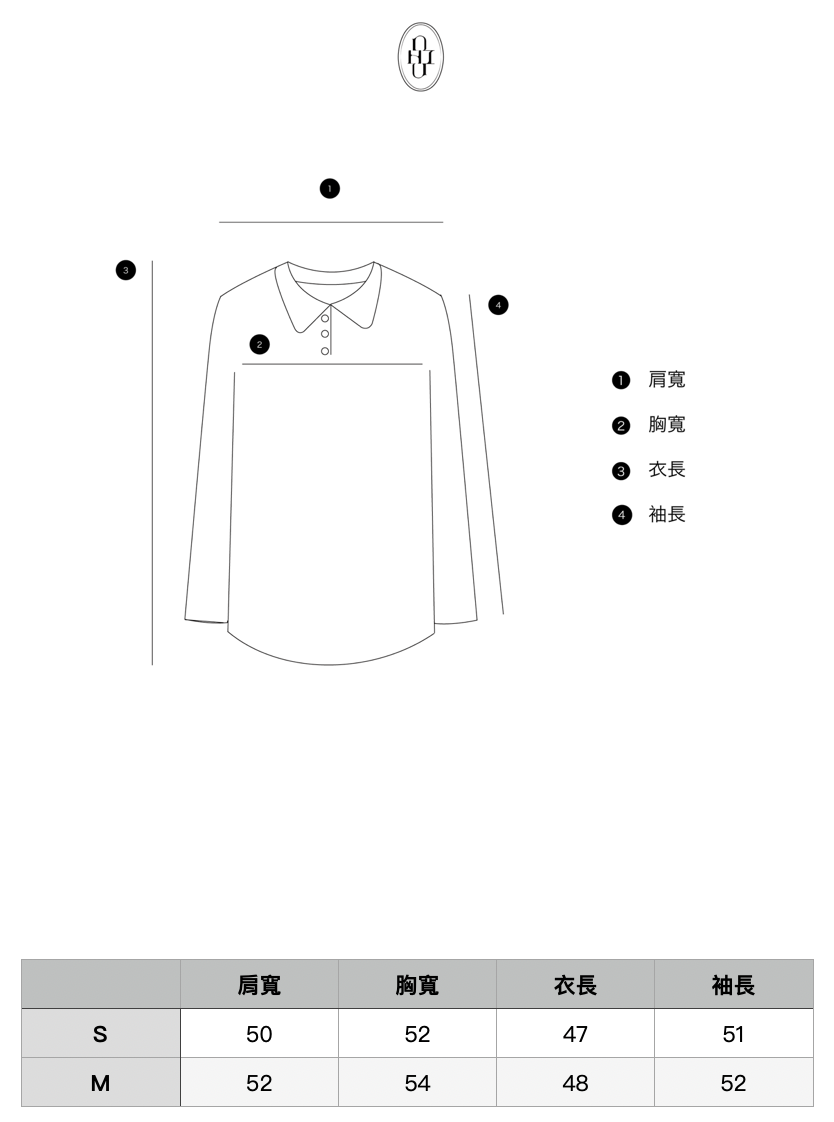 1

3

4

2

1 肩寬

2 胸寬

3 衣長

4 袖長

| | 肩寬 | 胸寬 | 衣長 | 袖長 |
|---|---|---|---|---|
| S | 50 | 52 | 47 | 51 |
| M | 52 | 54 | 48 | 52 |